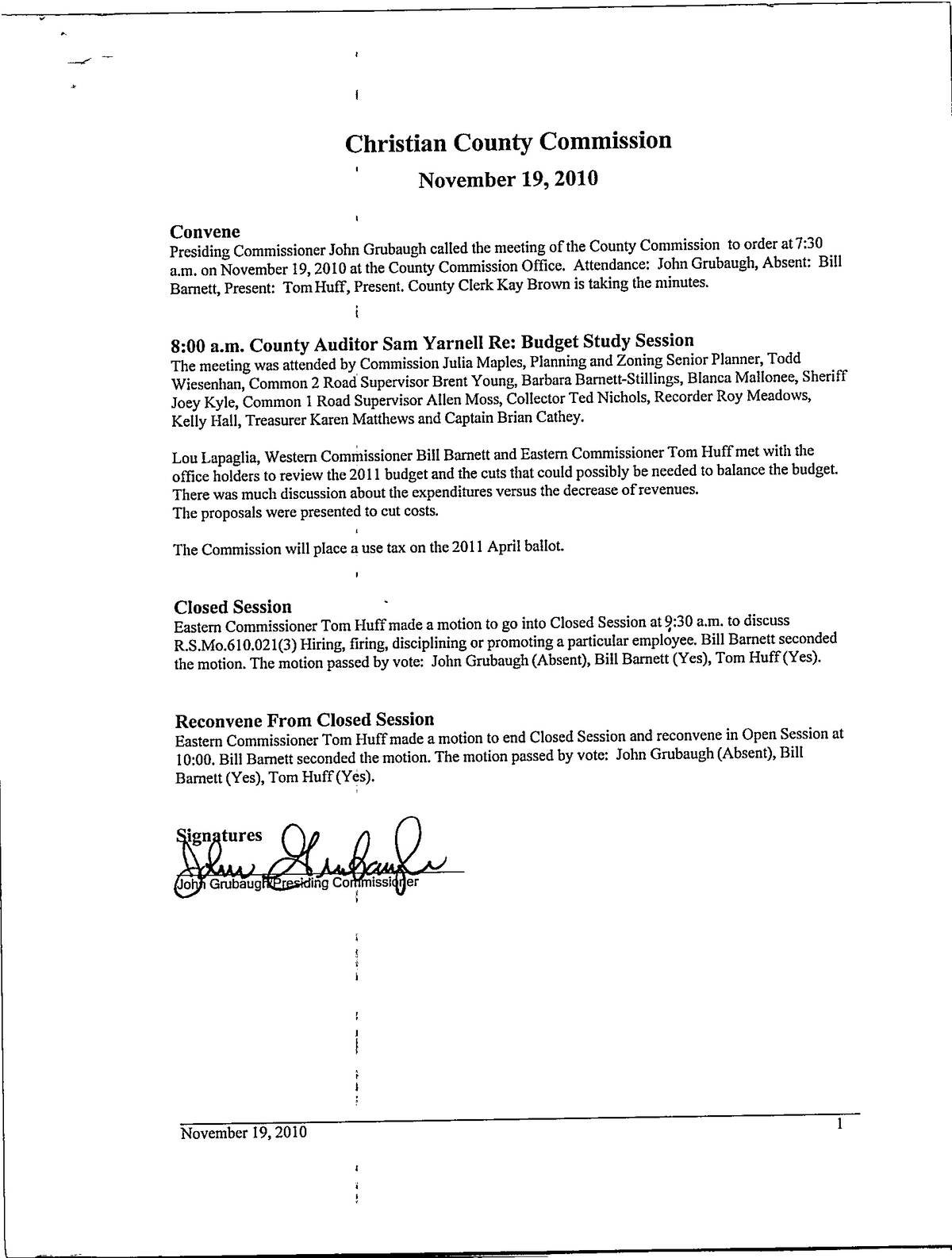 Christian County Commission

November 19, 2010

Convene
Presiding Commissioner John Grubaugh called the meeting of the County Commission to order at 7:30 a.m. on November 19, 2010 at the County Commission Office. Attendance: John Grubaugh, Absent: Bill Barnett, Present: Tom Huff, Present. County Clerk Kay Brown is taking the minutes.

8:00 a.m. County Auditor Sam Yarnell Re: Budget Study Session
The meeting was attended by Commission Julia Maples, Planning and Zoning Senior Planner, Todd Wiesenhan, Common 2 Road Supervisor Brent Young, Barbara Barnett-Stillings, Blanca Mallonee, Sheriff Joey Kyle, Common 1 Road Supervisor Allen Moss, Collector Ted Nichols, Recorder Roy Meadows, Kelly Hall, Treasurer Karen Matthews and Captain Brian Cathey.

Lou Lapaglia, Western Commissioner Bill Barnett and Eastern Commissioner Tom Huff met with the office holders to review the 2011 budget and the cuts that could possibly be needed to balance the budget. There was much discussion about the expenditures versus the decrease of revenues.
The proposals were presented to cut costs.

The Commission will place a use tax on the 2011 April ballot.

Closed Session
Eastern Commissioner Tom Huff made a motion to go into Closed Session at 9:30 a.m. to discuss R.S.Mo.610.021(3) Hiring, firing, disciplining or promoting a particular employee. Bill Barnett seconded the motion. The motion passed by vote: John Grubaugh (Absent), Bill Barnett (Yes), Tom Huff (Yes).

Reconvene From Closed Session
Eastern Commissioner Tom Huff made a motion to end Closed Session and reconvene in Open Session at 10:00. Bill Barnett seconded the motion. The motion passed by vote: John Grubaugh (Absent), Bill Barnett (Yes), Tom Huff (Yes).

Signatures
John Grubaugh
John Grubaugh, Presiding Commissioner

November 19, 2010
1